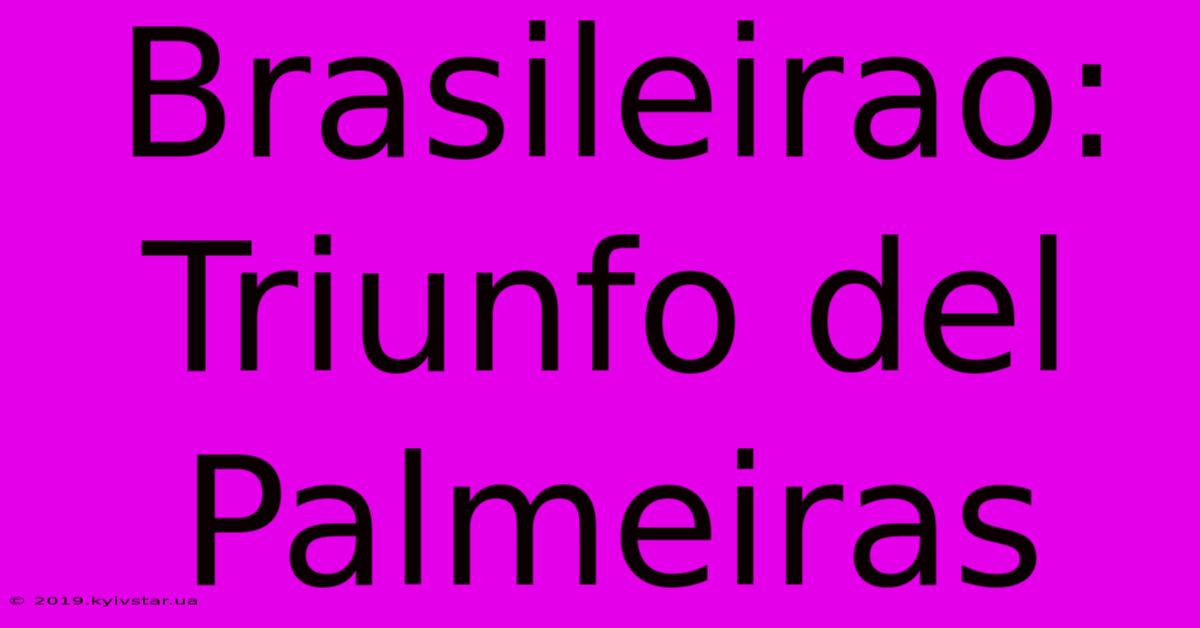 Brasileirao: Triunfo del Palmeiras

© 2019.kyivstar.ua